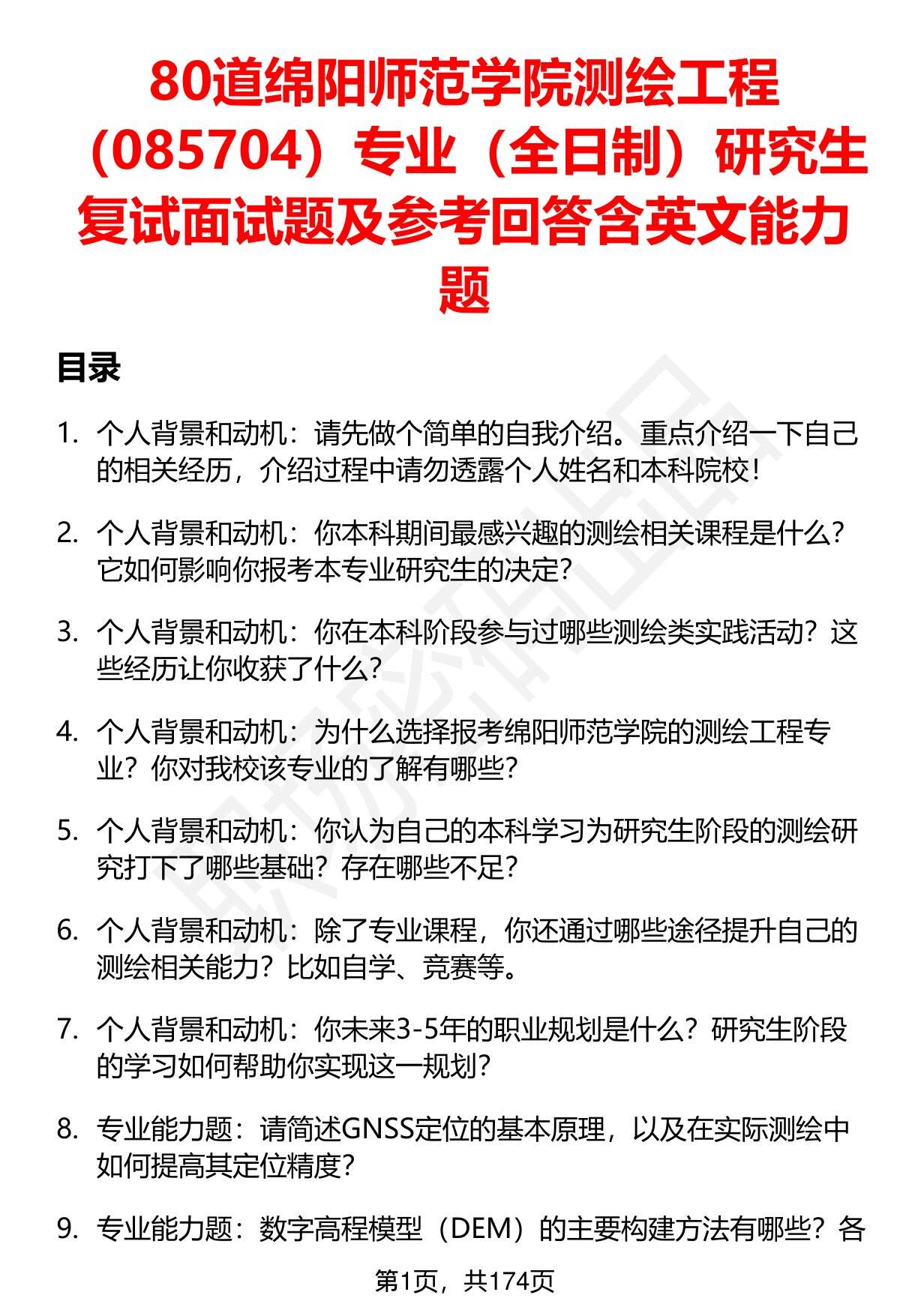 80道绵阳师范学院测绘工程（085704）专业（全日制）研究生复试面试题及参考回答含英文能力题

目录

1. 个人背景和动机：请先做个简单的自我介绍。重点介绍一下自己的相关经历，介绍过程中请勿透露个人姓名和本科院校！

2. 个人背景和动机：你本科期间最感兴趣的测绘相关课程是什么？它如何影响你报考本专业研究生的决定？

3. 个人背景和动机：你在本科阶段参与过哪些测绘类实践活动？这些经历让你收获了什么？

4. 个人背景和动机：为什么选择报考绵阳师范学院的测绘工程专业？你对我校该专业的了解有哪些？

5. 个人背景和动机：你认为自己的本科学习为研究生阶段的测绘研究打下了哪些基础？存在哪些不足？

6. 个人背景和动机：除了专业课程，你还通过哪些途径提升自己的测绘相关能力？比如自学、竞赛等。

7. 个人背景和动机：你未来3-5年的职业规划是什么？研究生阶段的学习如何帮助你实现这一规划？

8. 专业能力题：请简述GNSS定位的基本原理，以及在实际测绘中如何提高其定位精度？

9. 专业能力题：数字高程模型（DEM）的主要构建方法有哪些？各

第1页，共174页